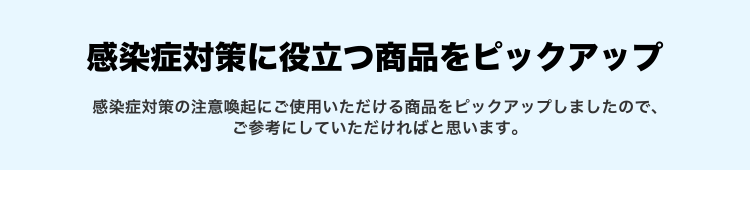 感染症対策に役立つ商品をピックアップ

感染症対策の注意喚起にご使用いただける商品をピックアップしましたので、ご参考にしていただければと思います。